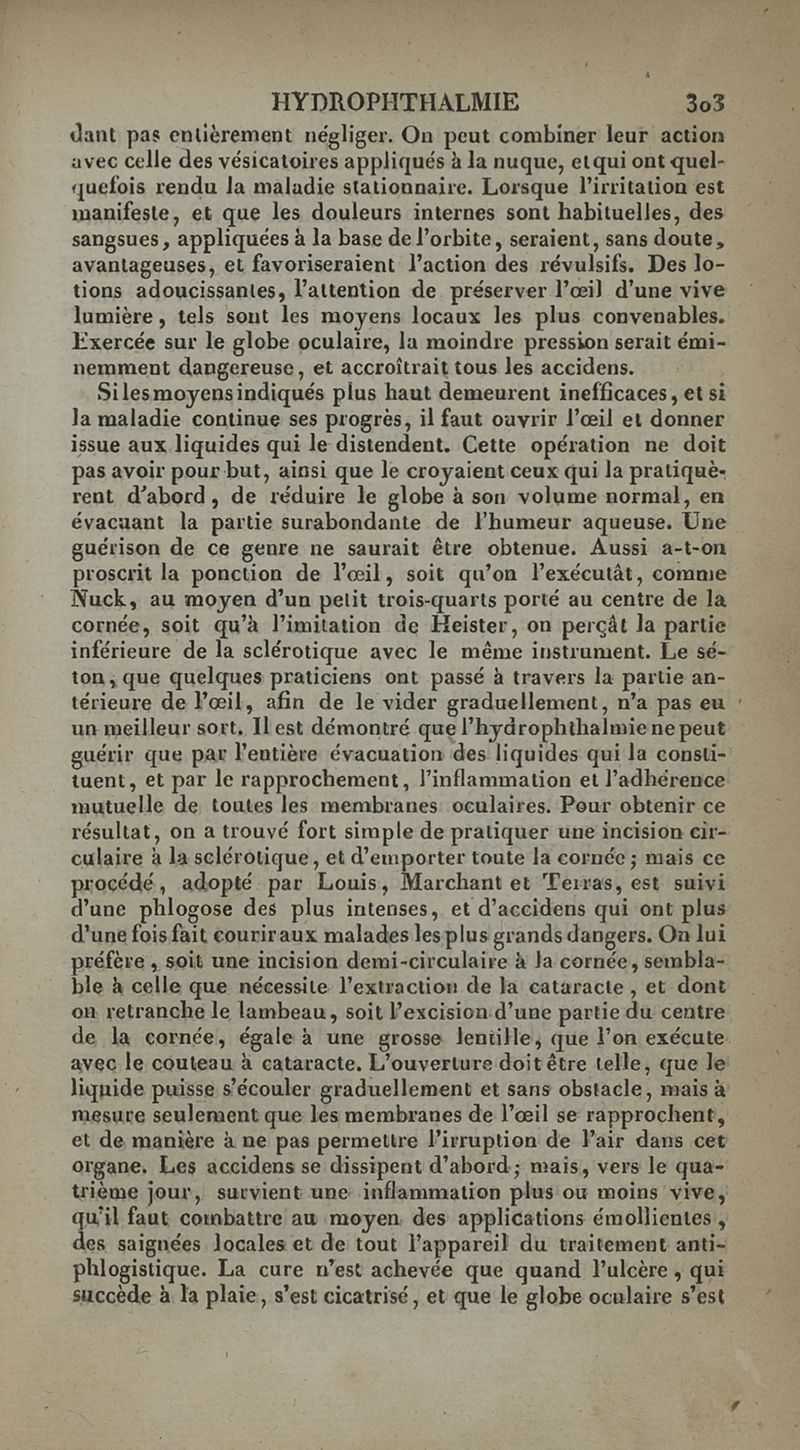 HYDROPHTHALMIE 303

dant pas entièrement négliger. On peut combiner leur action avec celle des vésicatoires appliqués à la nuque, et qui ont quelquefois rendu la maladie stationnaire. Lorsque l'irritation est manifeste, et que les douleurs internes sont habituelles, des sangsues, appliquées à la base de l'orbite, seraient, sans doute, avantageuses, et favoriseraient l'action des révulsifs. Des lotions adoucissantes, l'attention de préserver l'œil d'une vive lumière, tels sont les moyens locaux les plus convenables. Exercée sur le globe oculaire, la moindre pression serait éminemment dangereuse, et accroîtrait tous les accidens.

Si les moyens indiqués plus haut demeurent inefficaces, et si la maladie continue ses progrès, il faut ouvrir l'œil et donner issue aux liquides qui le distendent. Cette opération ne doit pas avoir pour but, ainsi que le croyaient ceux qui la pratiquèrent d'abord, de réduire le globe à son volume normal, en évacuant la partie surabondante de l'humeur aqueuse. Une guérison de ce genre ne saurait être obtenue. Aussi a-t-on proscrit la ponction de l'œil, soit qu'on l'exécutât, comme Nuck, au moyen d'un petit trois-quarts porté au centre de la cornée, soit qu'à l'imitation de Heister, on perçât la partie inférieure de la sclérotique avec le même instrument. Le séton, que quelques praticiens ont passé à travers la partie antérieure de l'œil, afin de le vider graduellement, n'a pas eu un meilleur sort. Il est démontré que l'hydrophthalmie ne peut guérir que par l'entière évacuation des liquides qui la constituent, et par le rapprochement, l'inflammation et l'adhérence mutuelle de toutes les membranes oculaires. Pour obtenir ce résultat, on a trouvé fort simple de pratiquer une incision circulaire à la sclérotique, et d'emporter toute la cornée; mais ce procédé, adopté par Louis, Marchant et Terras, est suivi d'une phlogose des plus intenses, et d'accidens qui ont plus d'une fois fait courir aux malades les plus grands dangers. On lui préfère, soit une incision demi-circulaire à la cornée, semblable à celle que nécessite l'extraction de la cataracte, et dont on retranche le lambeau, soit l'excision d'une partie du centre de la cornée, égale à une grosse lentille, que l'on exécute avec le couteau à cataracte. L'ouverture doit être telle, que le liquide puisse s'écouler graduellement et sans obstacle, mais à mesure seulement que les membranes de l'œil se rapprochent, et de manière à ne pas permettre l'irruption de l'air dans cet organe. Les accidens se dissipent d'abord; mais, vers le quatrième jour, survient une inflammation plus ou moins vive, qu'il faut combattre au moyen des applications émollientes, des saignées locales et de tout l'appareil du traitement antiphlogistique. La cure n'est achevée que quand l'ulcère, qui succède à la plaie, s'est cicatrisé, et que le globe oculaire s'est